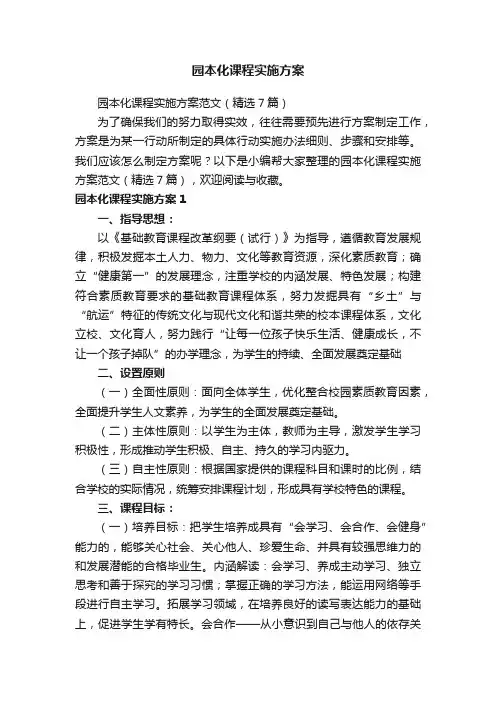 园本化课程实施方案

园本化课程实施方案范文（精选7篇）

为了确保我们的努力取得实效，往往需要预先进行方案制定工作，方案是为某一行动所制定的具体行动实施办法细则、步骤和安排等。我们应该怎么制定方案呢？以下是小编帮大家整理的园本化课程实施方案范文（精选7篇），欢迎阅读与收藏。

园本化课程实施方案1

一、指导思想：

以《基础教育课程改革纲要（试行）》为指导，遵循教育发展规律，积极发掘本土人力、物力、文化等教育资源，深化素质教育；确立“健康第一”的发展理念，注重学校的内涵发展、特色发展；构建符合素质教育要求的基础教育课程体系，努力发掘具有“乡土”与“航运”特征的传统文化与现代文化和谐共荣的校本课程体系，文化立校、文化育人，努力践行“让每一位孩子快乐生活、健康成长，不让一个孩子掉队”的办学理念，为学生的持续、全面发展奠定基础

二、设置原则

（一）全面性原则：面向全体学生，优化整合校园素质教育因素，全面提升学生人文素养，为学生的全面发展奠定基础。

（二）主体性原则：以学生为主体，教师为主导，激发学生学习积极性，形成推动学生积极、自主、持久的学习内驱力。

（三）自主性原则：根据国家提供的课程科目和课时的比例，结合学校的实际情况，统筹安排课程计划，形成具有学校特色的课程。

三、课程目标：

（一）培养目标：把学生培养成具有“会学习、会合作、会健身”能力的，能够关心社会、关心他人、珍爱生命、并具有较强思维力的和发展潜能的合格毕业生。内涵解读：会学习、养成主动学习、独立思考和善于探究的学习习惯；掌握正确的学习方法，能运用网络等手段进行自主学习。拓展学习领域，在培养良好的读写表达能力的基础上，促进学生学有特长。会合作——从小意识到自己与他人的依存关